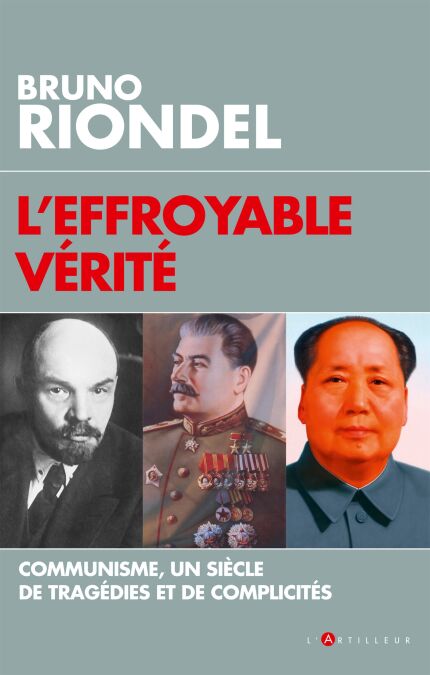 BRUNO
RIONDEL

L'EFFROYABLE
VÉRITÉ

COMMUNISME, UN SIÈCLE
DE TRAGÉDIES ET DE COMPLICITÉS

L'ARTILLEUR